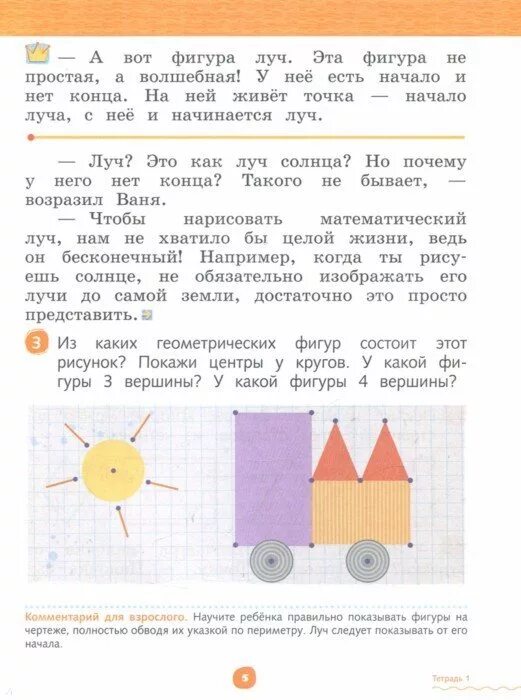 — А вот фигура луч. Эта фигура не простая, а волшебная! У неё есть начало и нет конца. На ней живёт точка — начало луча, с неё и начинается луч.

— Луч? Это как луч солнца? Но почему у него нет конца? Такого не бывает, — возразил Ваня.

— Чтобы нарисовать математический луч, нам не хватило бы целой жизни, ведь он бесконечный! Например, когда ты рисуешь солнце, не обязательно изображать его лучи до самой земли, достаточно это просто представить.

3 Из каких геометрических фигур состоит этот рисунок? Покажи центры у кругов. У какой фигуры 3 вершины? У какой фигуры 4 вершины?

Комментарий для взрослого. Научите ребёнка правильно показывать фигуры на чертеже, полностью обводя их указкой по периметру. Луч следует показывать от его начала.

5

Тетрадь 1